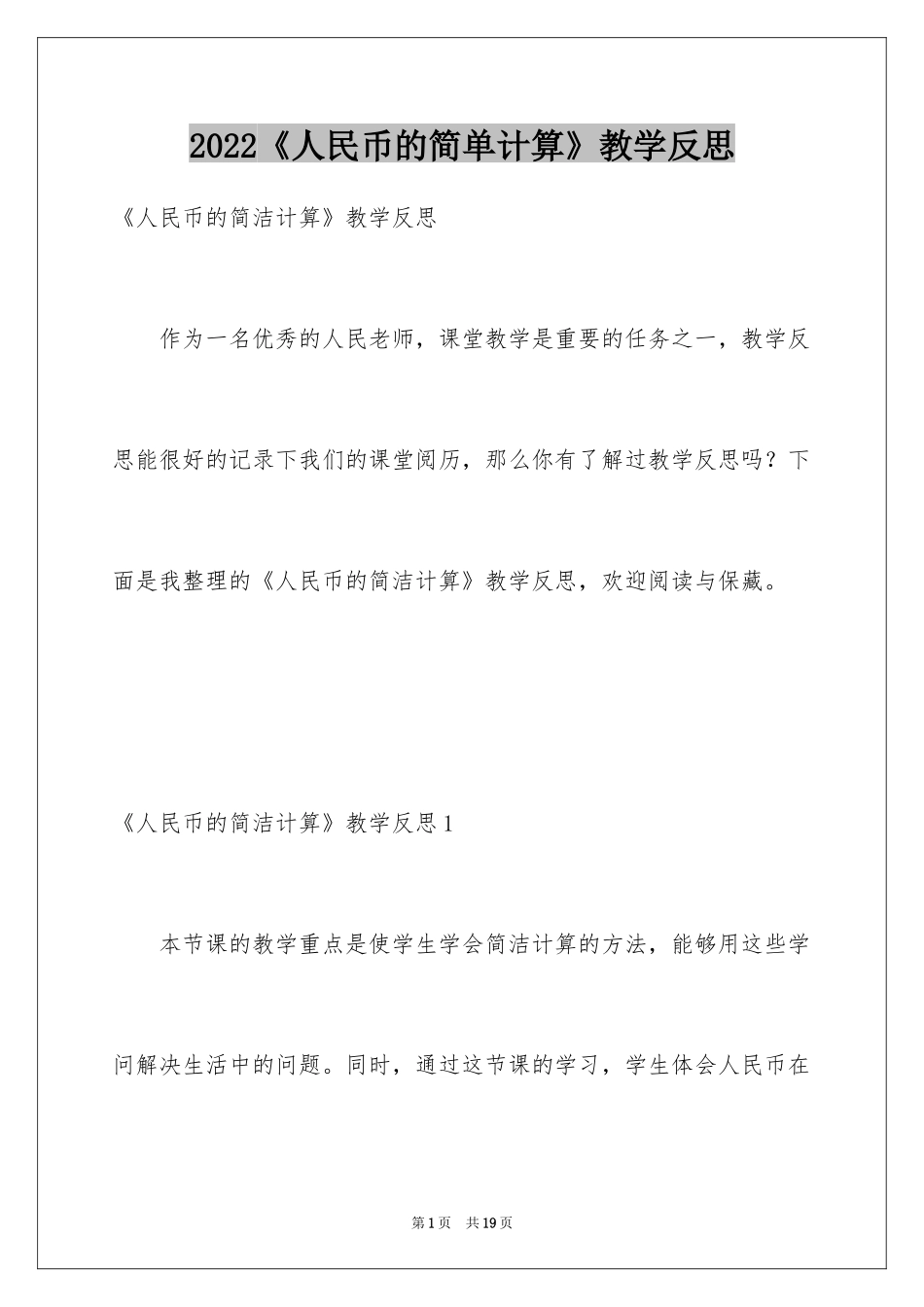 2022《人民币的简单计算》教学反思

《人民币的简洁计算》教学反思

作为一名优秀的人民老师，课堂教学是重要的任务之一，教学反思能很好的记录下我们的课堂阅历，那么你有了解过教学反思吗？下面是我整理的《人民币的简洁计算》教学反思，欢迎阅读与保藏。

《人民币的简洁计算》教学反思1

本节课的教学重点是使学生学会简洁计算的方法，能够用这些学问解决生活中的问题。同时，通过这节课的学习，学生体会人民币在

第1页 共19页